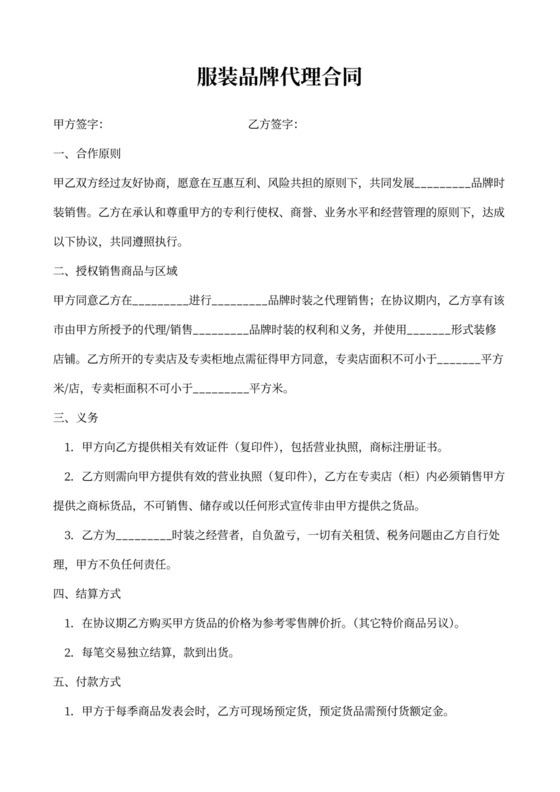 服装品牌代理合同

甲方签字：　　　　　　　　　　　　乙方签字：

一、合作原则

甲乙双方经过友好协商，愿意在互惠互利、风险共担的原则下，共同发展_________品牌时装销售。乙方在承认和尊重甲方的专利行使权、商誉、业务水平和经营管理的原则下，达成以下协议，共同遵照执行。

二、授权销售商品与区域

甲方同意乙方在_________进行_________品牌时装之代理销售；在协议期内，乙方享有该市由甲方所授予的代理/销售_________品牌时装的权利和义务，并使用_______形式装修店铺。乙方所开的专卖店及专卖柜地点需征得甲方同意，专卖店面积不可小于_______平方米/店，专卖柜面积不可小于_________平方米。

三、义务

1. 甲方向乙方提供相关有效证件（复印件），包括营业执照，商标注册证书。

2. 乙方则需向甲方提供有效的营业执照（复印件），乙方在专卖店（柜）内必须销售甲方提供之商标货品，不可销售、储存或以任何形式宣传非由甲方提供之货品。

3. 乙方为_________时装之经营者，自负盈亏，一切有关租赁、税务问题由乙方自行处理，甲方不负任何责任。

四、结算方式

1. 在协议期乙方购买甲方货品的价格为参考零售牌价折。（其它特价商品另议）。

2. 每笔交易独立结算，款到出货。

五、付款方式

1. 甲方于每季商品发表会时，乙方可现场预定货，预定货品需预付货额定金。